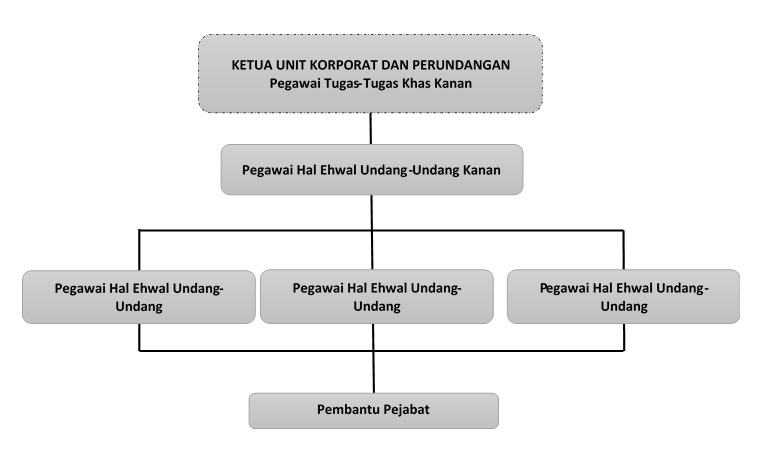 KETUA UNIT KORPORAT DAN PERUNDANGAN
Pegawai Tugas-Tugas Khas Kanan

Pegawai Hal Ehwal Undang-Undang Kanan

Pegawai Hal Ehwal Undang-Undang

Pegawai Hal Ehwal Undang-Undang

Pegawai Hal Ehwal Undang-Undang

Pembantu Pejabat